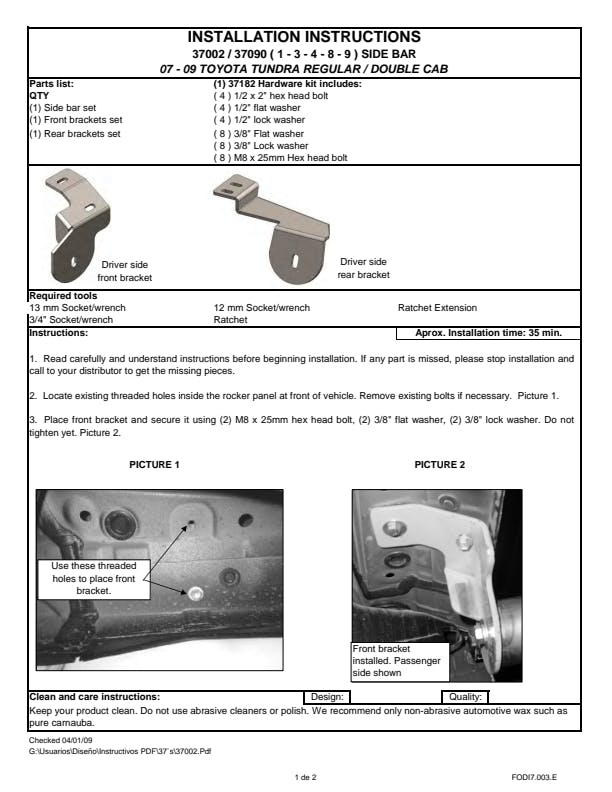 INSTALLATION INSTRUCTIONS
37002 / 37090 ( 1 - 3 - 4 - 8 - 9 ) SIDE BAR
07 - 09 TOYOTA TUNDRA REGULAR / DOUBLE CAB

Parts list:
QTY
(1) Side bar set
(1) Front brackets set
(1) Rear brackets set

(1) 37182 Hardware kit includes:
( 4 ) 1/2 x 2" hex head bolt
( 4 ) 1/2" flat washer
( 4 ) 1/2" lock washer
( 8 ) 3/8" Flat washer
( 8 ) 3/8" Lock washer
( 8 ) M8 x 25mm Hex head bolt

Driver side front bracket

Driver side rear bracket

Required tools
13 mm Socket/wrench
3/4" Socket/wrench
12 mm Socket/wrench
Ratchet
Ratchet Extension

Instructions:
Aprox. Installation time: 35 min.

1. Read carefully and understand instructions before beginning installation. If any part is missed, please stop installation and call to your distributor to get the missing pieces.

2. Locate existing threaded holes inside the rocker panel at front of vehicle. Remove existing bolts if necessary. Picture 1.

3. Place front bracket and secure it using (2) M8 x 25mm hex head bolt, (2) 3/8" flat washer, (2) 3/8" lock washer. Do not tighten yet. Picture 2.

PICTURE 1

Use these threaded holes to place front bracket.

PICTURE 2

Front bracket installed. Passenger side shown

Clean and care instructions:
Design:
Quality:
Keep your product clean. Do not use abrasive cleaners or polish. We recommend only non-abrasive automotive wax such as pure carnauba.

Checked 04/01/09
G:\Usuarios\Diseño\Instructivos PDF\37´s\37002.Pdf

1 de 2

FODI7.003.E